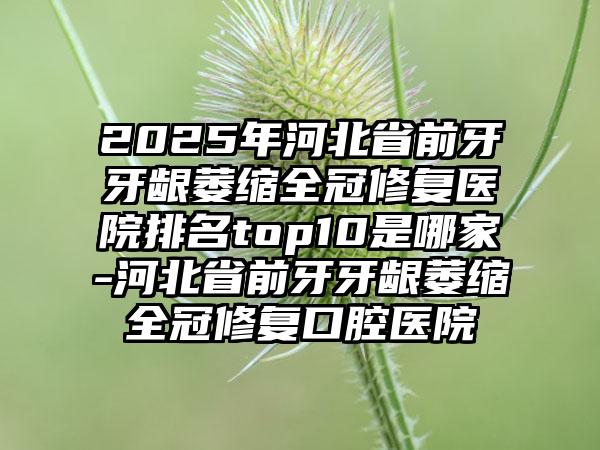 2025年河北省前牙牙龈萎缩全冠修复医院排名top10是哪家-河北省前牙牙龈萎缩全冠修复口腔医院